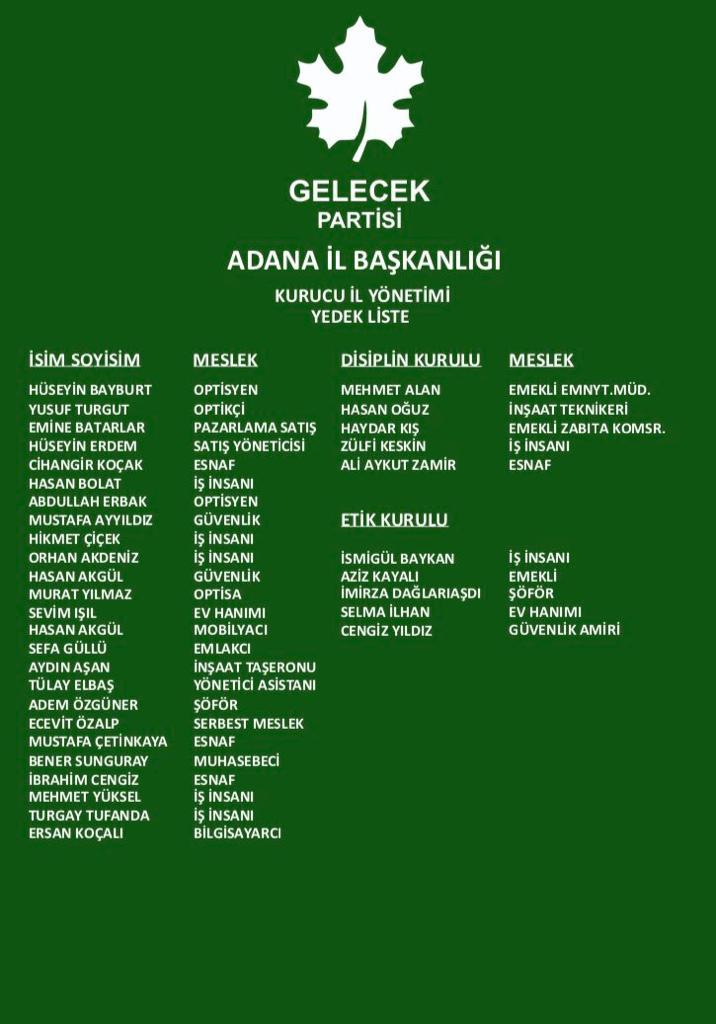 GELECEK
PARTİSİ

ADANA İL BAŞKANLIĞI

KURUCU İL YÖNETİMİ
YEDEK LİSTE

| İSİM SOYİSİM | MESLEK |
|---|---|
| HÜSEYİN BAYBURT | OPTİSYEN |
| YUSUF TURGUT | OPTİKÇİ |
| EMİNE BATARLAR | PAZARLAMA SATIŞ |
| HÜSEYİN ERDEM | SATIŞ YÖNETİCİSİ |
| CİHANGİR KOÇAK | ESNAF |
| HASAN BOLAT | İŞ İNSANI |
| ABDULLAH ERBAK | OPTİSYEN |
| MUSTAFA AYYILDIZ | GÜVENLİK |
| HİKMET ÇİÇEK | İŞ İNSANI |
| ORHAN AKDENİZ | İŞ İNSANI |
| HASAN AKGÜL | GÜVENLİK |
| MURAT YILMAZ | OPTİSA |
| SEVİM IŞIL | EV HANIMI |
| HASAN AKGÜL | MOBİLYACI |
| SEFA GÜLLÜ | EMLAKCI |
| AYDIN AŞAN | İNŞAAT TAŞERONU |
| TÜLAY ELBAŞ | YÖNETİCİ ASİSTANI |
| ADEM ÖZGÜNER | ŞÖFÖR |
| ECEVİT ÖZALP | SERBEST MESLEK |
| MUSTAFA ÇETİNKAYA | ESNAF |
| BENER SUNGURAY | MUHASEBECİ |
| İBRAHİM CENGİZ | ESNAF |
| MEHMET YÜKSEL | İŞ İNSANI |
| TURGAY TUFANDA | İŞ İNSANI |
| ERSAN KOÇALI | BİLGİSAYARCI |

| DİSİPLİN KURULU | MESLEK |
|---|---|
| MEHMET ALAN | EMEKLİ EMNYT.MÜD. |
| HASAN OĞUZ | İNŞAAT TEKNİKERİ |
| HAYDAR KIŞ | EMEKLİ ZABITA KOMSR. |
| ZÜLFİ KESKİN | İŞ İNSANI |
| ALİ AYKUT ZAMİR | ESNAF |

ETİK KURULU

| | |
|---|---|
| İSMİGÜL BAYKAN | İŞ İNSANI |
| AZİZ KAYALI | EMEKLİ |
| İMİRZA DAĞLARIAŞDI | ŞÖFÖR |
| SELMA İLHAN | EV HANIMI |
| CENGİZ YILDIZ | GÜVENLİK AMİRİ |